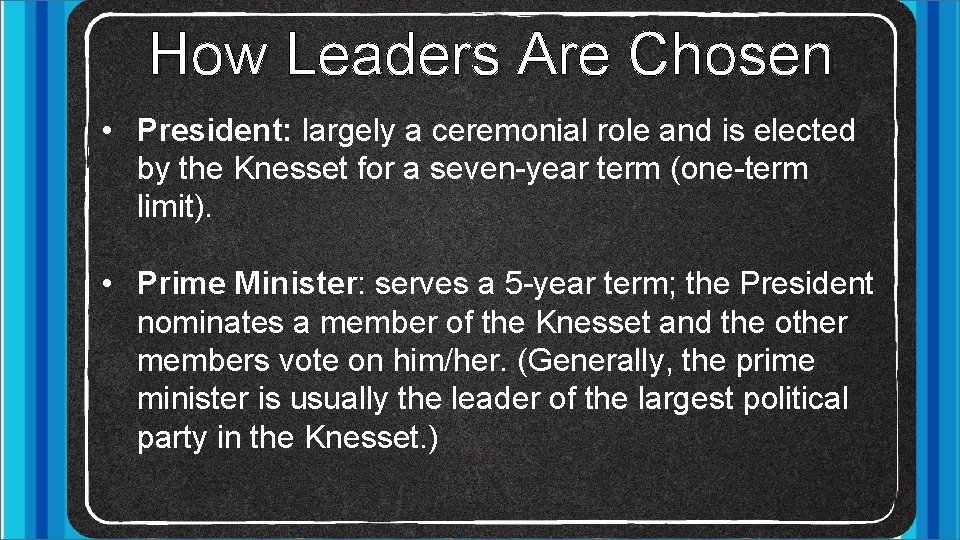 How Leaders Are Chosen

• President: largely a ceremonial role and is elected by the Knesset for a seven-year term (one-term limit).

• Prime Minister: serves a 5-year term; the President nominates a member of the Knesset and the other members vote on him/her. (Generally, the prime minister is usually the leader of the largest political party in the Knesset.)